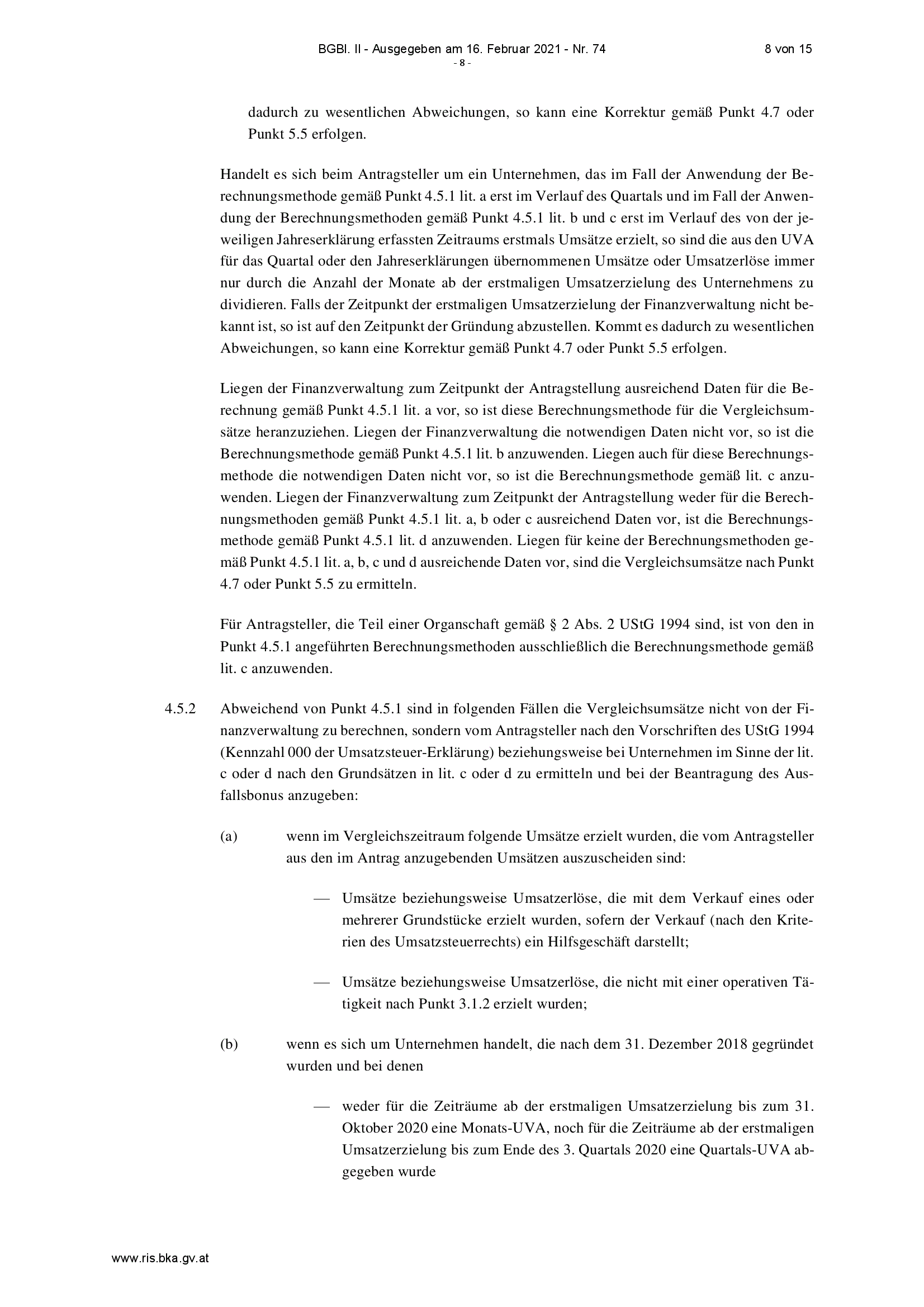 BGBl. II - Ausgegeben am 16. Februar 2021 - Nr. 74 8 von 15
- 8 -

dadurch zu wesentlichen Abweichungen, so kann eine Korrektur gemäß Punkt 4.7 oder Punkt 5.5 erfolgen.

Handelt es sich beim Antragsteller um ein Unternehmen, das im Fall der Anwendung der Berechnungsmethode gemäß Punkt 4.5.1 lit. a erst im Verlauf des Quartals und im Fall der Anwendung der Berechnungsmethoden gemäß Punkt 4.5.1 lit. b und c erst im Verlauf des von der jeweiligen Jahreserklärung erfassten Zeitraums erstmals Umsätze erzielt, so sind die aus den UVA für das Quartal oder den Jahreserklärungen übernommenen Umsätze oder Umsatzerlöse immer nur durch die Anzahl der Monate ab der erstmaligen Umsatzerzielung des Unternehmens zu dividieren. Falls der Zeitpunkt der erstmaligen Umsatzerzielung der Finanzverwaltung nicht bekannt ist, so ist auf den Zeitpunkt der Gründung abzustellen. Kommt es dadurch zu wesentlichen Abweichungen, so kann eine Korrektur gemäß Punkt 4.7 oder Punkt 5.5 erfolgen.

Liegen der Finanzverwaltung zum Zeitpunkt der Antragstellung ausreichend Daten für die Berechnung gemäß Punkt 4.5.1 lit. a vor, so ist diese Berechnungsmethode für die Vergleichsumsätze heranzuziehen. Liegen der Finanzverwaltung die notwendigen Daten nicht vor, so ist die Berechnungsmethode gemäß Punkt 4.5.1 lit. b anzuwenden. Liegen auch für diese Berechnungsmethode die notwendigen Daten nicht vor, so ist die Berechnungsmethode gemäß lit. c anzuwenden. Liegen der Finanzverwaltung zum Zeitpunkt der Antragstellung weder für die Berechnungsmethoden gemäß Punkt 4.5.1 lit. a, b oder c ausreichend Daten vor, ist die Berechnungsmethode gemäß Punkt 4.5.1 lit. d anzuwenden. Liegen für keine der Berechnungsmethoden gemäß Punkt 4.5.1 lit. a, b, c und d ausreichende Daten vor, sind die Vergleichsumsätze nach Punkt 4.7 oder Punkt 5.5 zu ermitteln.

Für Antragsteller, die Teil einer Organschaft gemäß § 2 Abs. 2 UStG 1994 sind, ist von den in Punkt 4.5.1 angeführten Berechnungsmethoden ausschließlich die Berechnungsmethode gemäß lit. c anzuwenden.

4.5.2 Abweichend von Punkt 4.5.1 sind in folgenden Fällen die Vergleichsumsätze nicht von der Finanzverwaltung zu berechnen, sondern vom Antragsteller nach den Vorschriften des UStG 1994 (Kennzahl 000 der Umsatzsteuer-Erklärung) beziehungsweise bei Unternehmen im Sinne der lit. c oder d nach den Grundsätzen in lit. c oder d zu ermitteln und bei der Beantragung des Ausfallsbonus anzugeben:

(a) wenn im Vergleichszeitraum folgende Umsätze erzielt wurden, die vom Antragsteller aus den im Antrag anzugebenden Umsätzen auszuscheiden sind:

— Umsätze beziehungsweise Umsatzerlöse, die mit dem Verkauf eines oder mehrerer Grundstücke erzielt wurden, sofern der Verkauf (nach den Kriterien des Umsatzsteuerrechts) ein Hilfsgeschäft darstellt;

— Umsätze beziehungsweise Umsatzerlöse, die nicht mit einer operativen Tätigkeit nach Punkt 3.1.2 erzielt wurden;

(b) wenn es sich um Unternehmen handelt, die nach dem 31. Dezember 2018 gegründet wurden und bei denen

— weder für die Zeiträume ab der erstmaligen Umsatzerzielung bis zum 31. Oktober 2020 eine Monats-UVA, noch für die Zeiträume ab der erstmaligen Umsatzerzielung bis zum Ende des 3. Quartals 2020 eine Quartals-UVA abgegeben wurde

www.ris.bka.gv.at